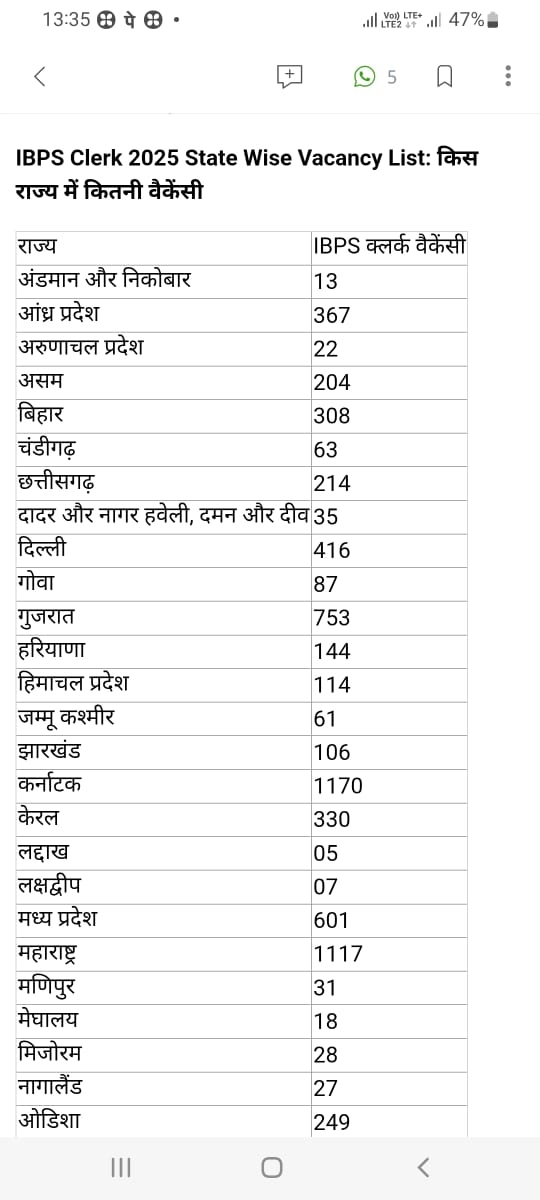 13:35 पे • Vo) LTE+ LTE2 47%

5

IBPS Clerk 2025 State Wise Vacancy List: किस राज्य में कितनी वैकेंसी

| राज्य | IBPS क्लर्क वैकेंसी |
|---|---|
| अंडमान और निकोबार | 13 |
| आंध्र प्रदेश | 367 |
| अरुणाचल प्रदेश | 22 |
| असम | 204 |
| बिहार | 308 |
| चंडीगढ़ | 63 |
| छत्तीसगढ़ | 214 |
| दादर और नागर हवेली, दमन और दीव | 35 |
| दिल्ली | 416 |
| गोवा | 87 |
| गुजरात | 753 |
| हरियाणा | 144 |
| हिमाचल प्रदेश | 114 |
| जम्मू कश्मीर | 61 |
| झारखंड | 106 |
| कर्नाटक | 1170 |
| केरल | 330 |
| लद्दाख | 05 |
| लक्षद्वीप | 07 |
| मध्य प्रदेश | 601 |
| महाराष्ट्र | 1117 |
| मणिपुर | 31 |
| मेघालय | 18 |
| मिजोरम | 28 |
| नागालैंड | 27 |
| ओडिशा | 249 |